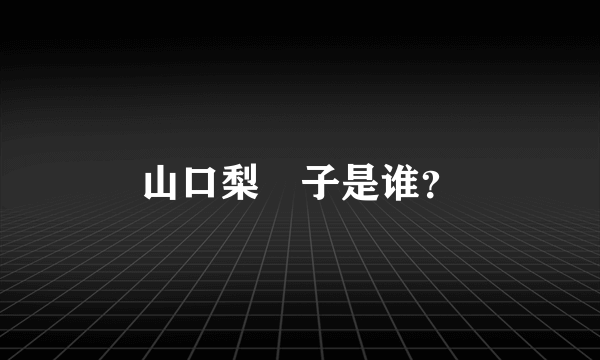 山口梨　子是谁?